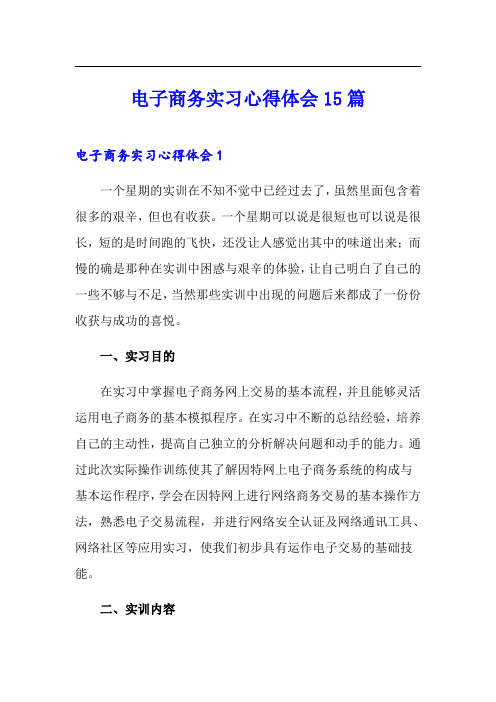 电子商务实习心得体会15篇

电子商务实习心得体会1

一个星期的实训在不知不觉中已经过去了，虽然里面包含着很多的艰辛，但也有收获。一个星期可以说是很短也可以说是很长，短的是时间跑的飞快，还没让人感觉出其中的味道出来；而慢的确是那种在实训中困惑与艰辛的体验，让自己明白了自己的一些不够与不足，当然那些实训中出现的问题后来都成了一份份收获与成功的喜悦。

一、实习目的

在实习中掌握电子商务网上交易的基本流程，并且能够灵活运用电子商务的基本模拟程序。在实习中不断的总结经验，培养自己的主动性，提高自己独立的分析解决问题和动手的能力。通过此次实际操作训练使其了解因特网上电子商务系统的构成与基本运作程序，学会在因特网上进行网络商务交易的基本操作方法，熟悉电子交易流程，并进行网络安全认证及网络通讯工具、网络社区等应用实习，使我们初步具有运作电子交易的基础技能。

二、实训内容